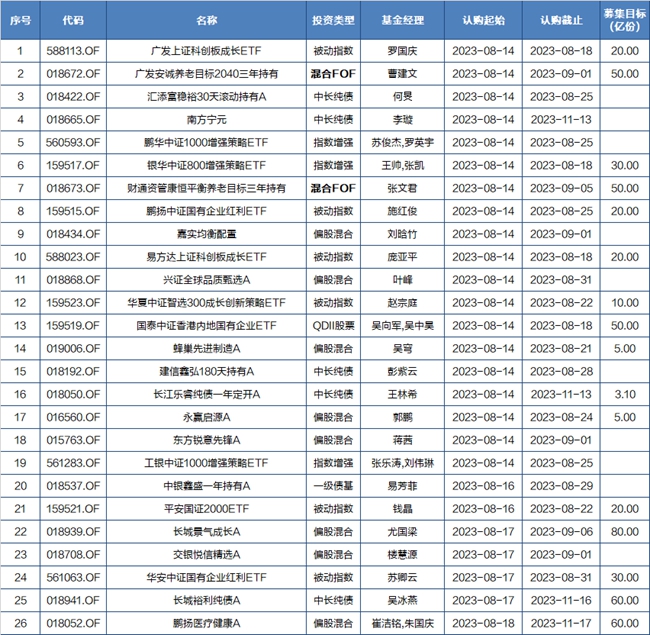 | 序号 | 代码 | 名称 | 投资类型 | 基金经理 | 认购起始 | 认购截止 | 募集目标（亿份） |
|---|---|---|---|---|---|---|---|
| 1 | 588113.OF | 广发上证科创板成长ETF | 被动指数 | 罗国庆 | 2023-08-14 | 2023-08-18 | 20.00 |
| 2 | 018672.OF | 广发安诚养老目标2040三年持有 | 混合FOF | 曹建文 | 2023-08-14 | 2023-09-01 | 50.00 |
| 3 | 018422.OF | 汇添富稳裕30天滚动持有A | 中长纯债 | 何旻 | 2023-08-14 | 2023-08-25 | |
| 4 | 018665.OF | 南方宁元 | 中长纯债 | 李璇 | 2023-08-14 | 2023-11-13 | |
| 5 | 560593.OF | 鹏华中证1000增强策略ETF | 指数增强 | 苏俊杰,罗英宇 | 2023-08-14 | 2023-08-25 | |
| 6 | 159517.OF | 银华中证800增强策略ETF | 指数增强 | 王帅,张凯 | 2023-08-14 | 2023-08-18 | 30.00 |
| 7 | 018673.OF | 财通资管康恒平衡养老目标三年持有 | 混合FOF | 张文君 | 2023-08-14 | 2023-09-05 | 50.00 |
| 8 | 159515.OF | 鹏扬中证国有企业红利ETF | 被动指数 | 施红俊 | 2023-08-14 | 2023-08-25 | 20.00 |
| 9 | 018434.OF | 嘉实均衡配置 | 偏股混合 | 刘晗竹 | 2023-08-14 | 2023-09-01 | |
| 10 | 588023.OF | 易方达上证科创板成长ETF | 被动指数 | 庞亚平 | 2023-08-14 | 2023-08-18 | 20.00 |
| 11 | 018868.OF | 兴证全球品质甄选A | 偏股混合 | 叶峰 | 2023-08-14 | 2023-08-31 | |
| 12 | 159523.OF | 华夏中证智选300成长创新策略ETF | 被动指数 | 赵宗庭 | 2023-08-14 | 2023-08-22 | 10.00 |
| 13 | 159519.OF | 国泰中证香港内地国有企业ETF | QDII股票 | 吴向军,吴中昊 | 2023-08-14 | 2023-08-18 | 50.00 |
| 14 | 019006.OF | 蜂巢先进制造A | 偏股混合 | 吴穹 | 2023-08-14 | 2023-08-21 | 5.00 |
| 15 | 018192.OF | 建信鑫弘180天持有A | 中长纯债 | 彭紫云 | 2023-08-14 | 2023-08-28 | |
| 16 | 018050.OF | 长江乐睿纯债一年定开A | 中长纯债 | 王林希 | 2023-08-14 | 2023-11-13 | 3.10 |
| 17 | 016560.OF | 永赢启源A | 偏股混合 | 郭鹏 | 2023-08-14 | 2023-08-24 | 5.00 |
| 18 | 015763.OF | 东方锐意先锋A | 偏股混合 | 蒋茜 | 2023-08-14 | 2023-09-01 | |
| 19 | 561283.OF | 工银中证1000增强策略ETF | 指数增强 | 张乐涛,刘伟琳 | 2023-08-14 | 2023-08-25 | |
| 20 | 018537.OF | 中银鑫盛一年持有A | 一级债基 | 易芳菲 | 2023-08-16 | 2023-08-29 | |
| 21 | 159521.OF | 平安国证2000ETF | 被动指数 | 钱晶 | 2023-08-16 | 2023-08-22 | 20.00 |
| 22 | 018939.OF | 长城景气成长A | 偏股混合 | 尤国梁 | 2023-08-17 | 2023-09-06 | 80.00 |
| 23 | 018708.OF | 交银悦信精选A | 偏股混合 | 楼慧源 | 2023-08-17 | 2023-09-01 | |
| 24 | 561063.OF | 华安中证国有企业红利ETF | 被动指数 | 苏卿云 | 2023-08-17 | 2023-08-31 | 30.00 |
| 25 | 018941.OF | 长城裕利纯债A | 中长纯债 | 吴冰燕 | 2023-08-17 | 2023-11-16 | 60.00 |
| 26 | 018052.OF | 鹏扬医疗健康A | 偏股混合 | 崔洁铭,朱国庆 | 2023-08-18 | 2023-11-17 | 60.00 |